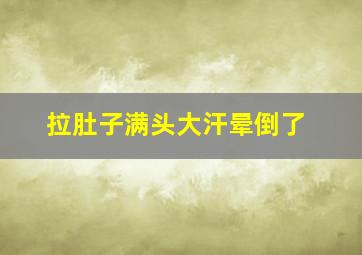 拉肚子满头大汗晕倒了